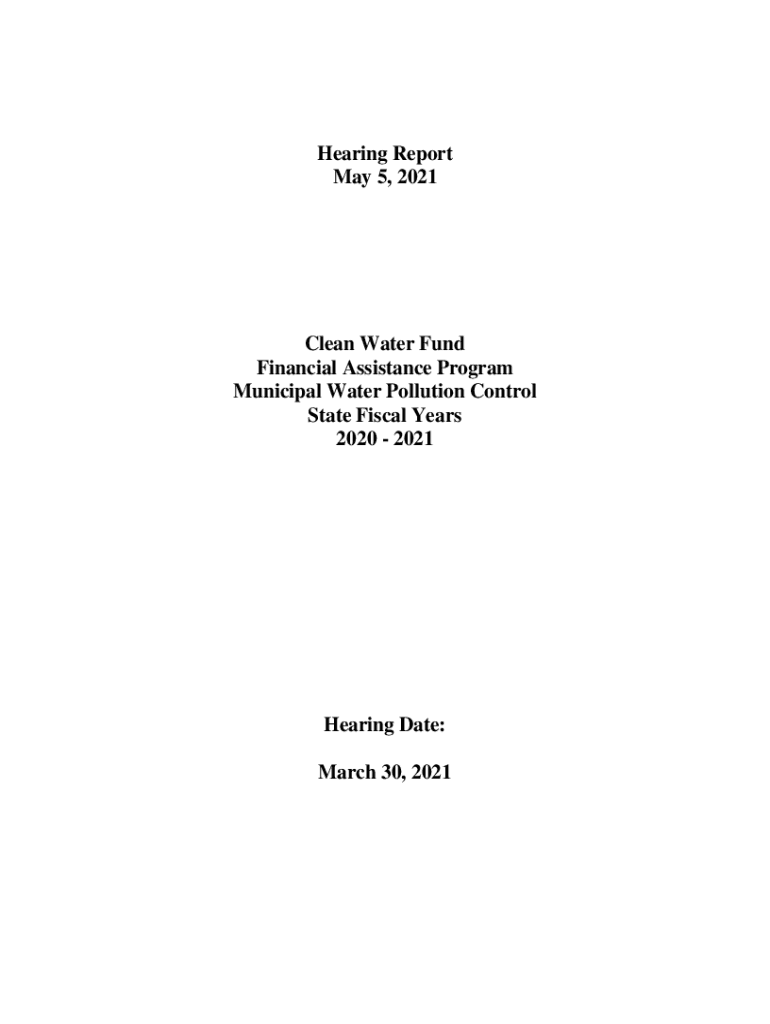 Hearing Report
May 5, 2021

Clean Water Fund
Financial Assistance Program
Municipal Water Pollution Control
State Fiscal Years
2020 - 2021

Hearing Date:

March 30, 2021